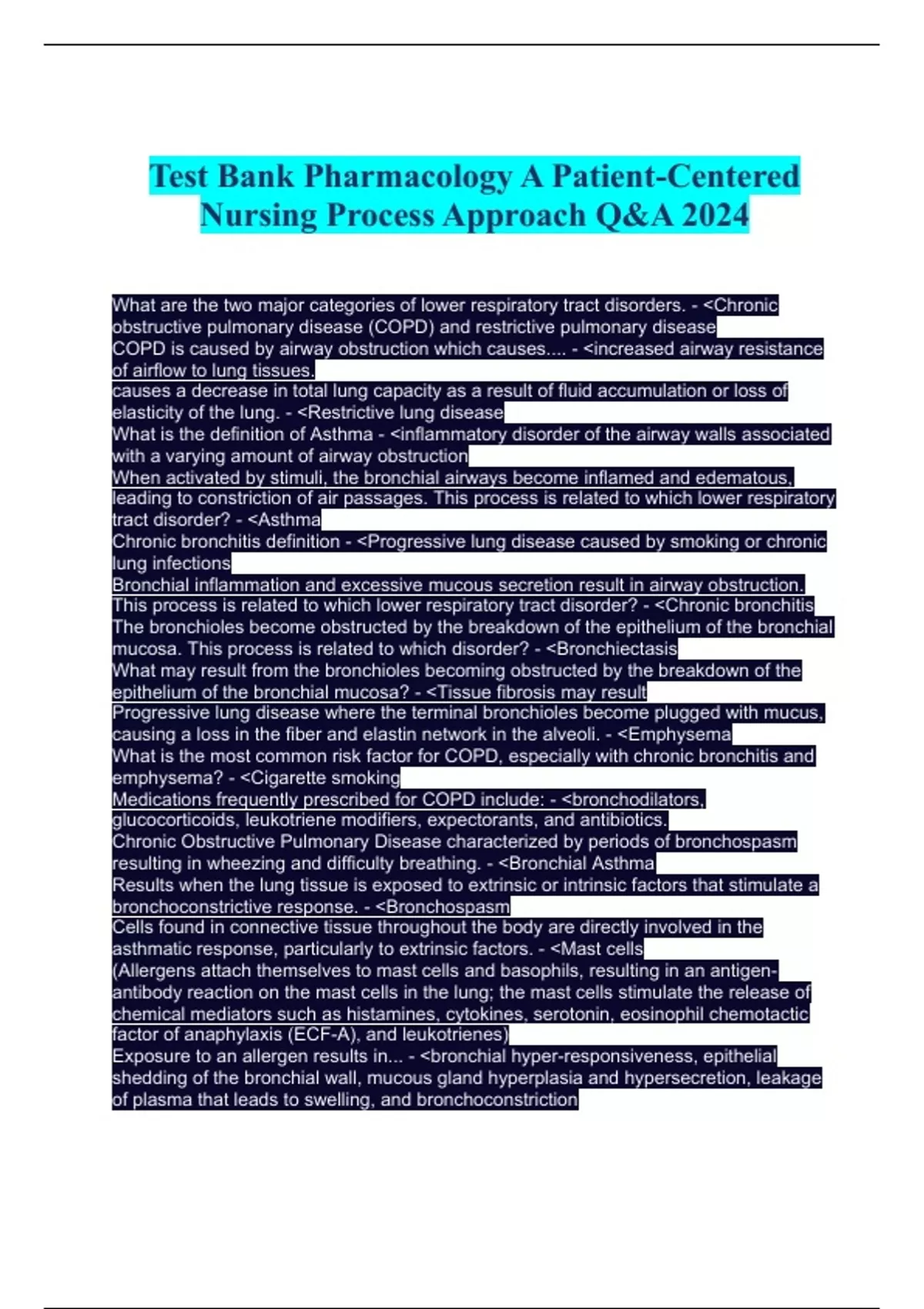 Test Bank Pharmacology A Patient-Centered Nursing Process Approach Q&A 2024

What are the two major categories of lower respiratory tract disorders. - <Chronic obstructive pulmonary disease (COPD) and restrictive pulmonary disease
COPD is caused by airway obstruction which causes.... - <increased airway resistance of airflow to lung tissues.
causes a decrease in total lung capacity as a result of fluid accumulation or loss of elasticity of the lung. - <Restrictive lung disease
What is the definition of Asthma - <inflammatory disorder of the airway walls associated with a varying amount of airway obstruction
When activated by stimuli, the bronchial airways become inflamed and edematous, leading to constriction of air passages. This process is related to which lower respiratory tract disorder? - <Asthma
Chronic bronchitis definition - <Progressive lung disease caused by smoking or chronic lung infections
Bronchial inflammation and excessive mucous secretion result in airway obstruction. This process is related to which lower respiratory tract disorder? - <Chronic bronchitis
The bronchioles become obstructed by the breakdown of the epithelium of the bronchial mucosa. This process is related to which disorder? - <Bronchiectasis
What may result from the bronchioles becoming obstructed by the breakdown of the epithelium of the bronchial mucosa? - <Tissue fibrosis may result
Progressive lung disease where the terminal bronchioles become plugged with mucus, causing a loss in the fiber and elastin network in the alveoli. - <Emphysema
What is the most common risk factor for COPD, especially with chronic bronchitis and emphysema? - <Cigarette smoking
Medications frequently prescribed for COPD include: - <bronchodilators, glucocorticoids, leukotriene modifiers, expectorants, and antibiotics.
Chronic Obstructive Pulmonary Disease characterized by periods of bronchospasm resulting in wheezing and difficulty breathing. - <Bronchial Asthma
Results when the lung tissue is exposed to extrinsic or intrinsic factors that stimulate a bronchoconstrictive response. - <Bronchospasm
Cells found in connective tissue throughout the body are directly involved in the asthmatic response, particularly to extrinsic factors. - <Mast cells
(Allergens attach themselves to mast cells and basophils, resulting in an antigen-antibody reaction on the mast cells in the lung; the mast cells stimulate the release of chemical mediators such as histamines, cytokines, serotonin, eosinophil chemotactic factor of anaphylaxis (ECF-A), and leukotrienes)
Exposure to an allergen results in... - <bronchial hyper-responsiveness, epithelial shedding of the bronchial wall, mucous gland hyperplasia and hypersecretion, leakage of plasma that leads to swelling, and bronchoconstriction